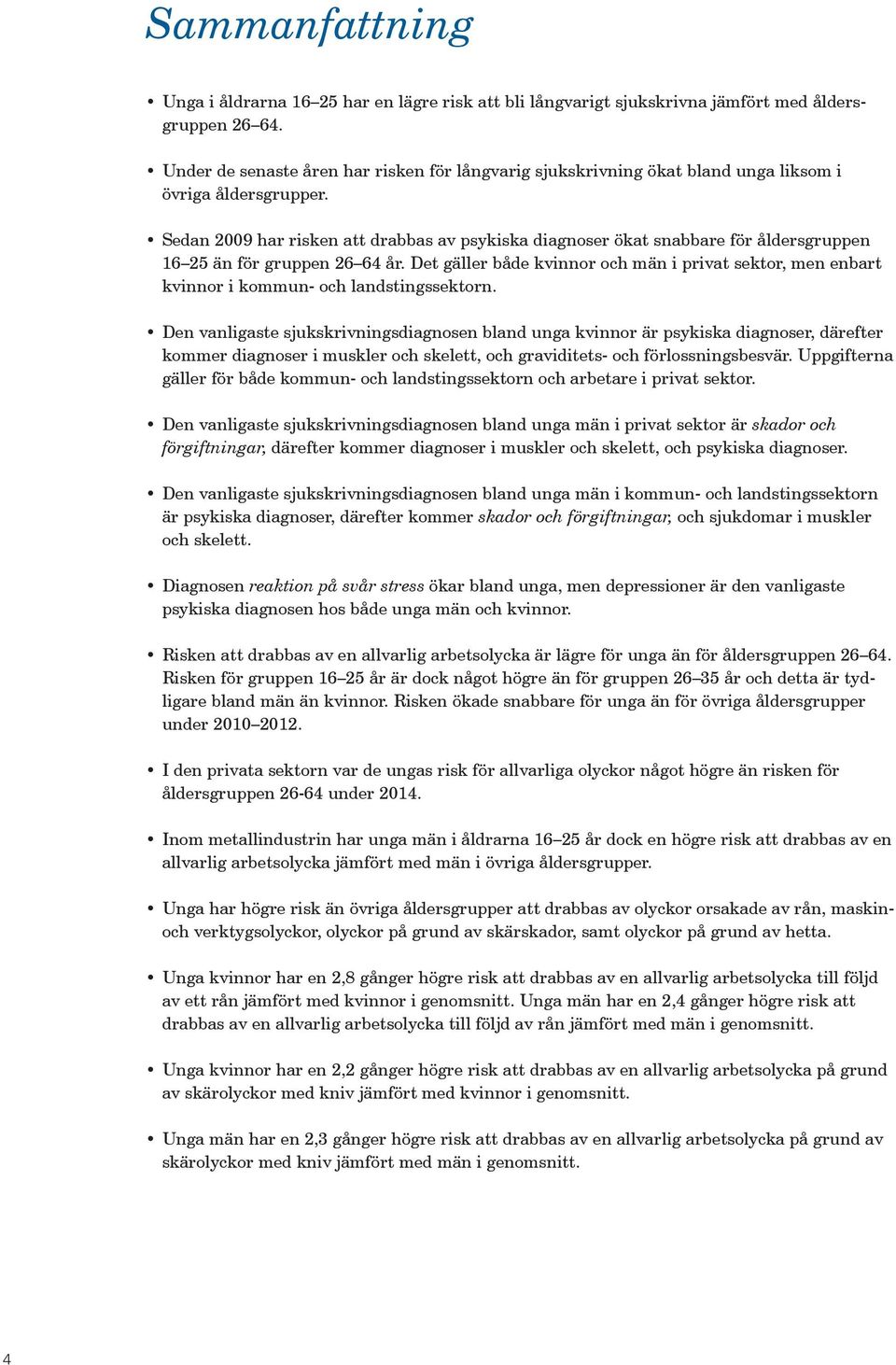 Sammanfattning

• Unga i åldrarna 16–25 har en lägre risk att bli långvarigt sjukskrivna jämfört med åldersgruppen 26–64.

• Under de senaste åren har risken för långvarig sjukskrivning ökat bland unga liksom i övriga åldersgrupper.

• Sedan 2009 har risken att drabbas av psykiska diagnoser ökat snabbare för åldersgruppen 16–25 än för gruppen 26–64 år. Det gäller både kvinnor och män i privat sektor, men enbart kvinnor i kommun- och landstingssektorn.

• Den vanligaste sjukskrivningsdiagnosen bland unga kvinnor är psykiska diagnoser, därefter kommer diagnoser i muskler och skelett, och graviditets- och förlossningsbesvär. Uppgifterna gäller för både kommun- och landstingssektorn och arbetare i privat sektor.

• Den vanligaste sjukskrivningsdiagnosen bland unga män i privat sektor är skador och förgiftningar, därefter kommer diagnoser i muskler och skelett, och psykiska diagnoser.

• Den vanligaste sjukskrivningsdiagnosen bland unga män i kommun- och landstingssektorn är psykiska diagnoser, därefter kommer skador och förgiftningar, och sjukdomar i muskler och skelett.

• Diagnosen reaktion på svår stress ökar bland unga, men depressioner är den vanligaste psykiska diagnosen hos både unga män och kvinnor.

• Risken att drabbas av en allvarlig arbetsolycka är lägre för unga än för åldersgruppen 26–64. Risken för gruppen 16–25 år är dock något högre än för gruppen 26–35 år och detta är tydligare bland män än kvinnor. Risken ökade snabbare för unga än för övriga åldersgrupper under 2010–2012.

• I den privata sektorn var de ungas risk för allvarliga olyckor något högre än risken för åldersgruppen 26-64 under 2014.

• Inom metallindustrin har unga män i åldrarna 16–25 år dock en högre risk att drabbas av en allvarlig arbetsolycka jämfört med män i övriga åldersgrupper.

• Unga har högre risk än övriga åldersgrupper att drabbas av olyckor orsakade av rån, maskin- och verktygsolyckor, olyckor på grund av skärskador, samt olyckor på grund av hetta.

• Unga kvinnor har en 2,8 gånger högre risk att drabbas av en allvarlig arbetsolycka till följd av ett rån jämfört med kvinnor i genomsnitt. Unga män har en 2,4 gånger högre risk att drabbas av en allvarlig arbetsolycka till följd av rån jämfört med män i genomsnitt.

• Unga kvinnor har en 2,2 gånger högre risk att drabbas av en allvarlig arbetsolycka på grund av skärolyckor med kniv jämfört med kvinnor i genomsnitt.

• Unga män har en 2,3 gånger högre risk att drabbas av en allvarlig arbetsolycka på grund av skärolyckor med kniv jämfört med män i genomsnitt.

4